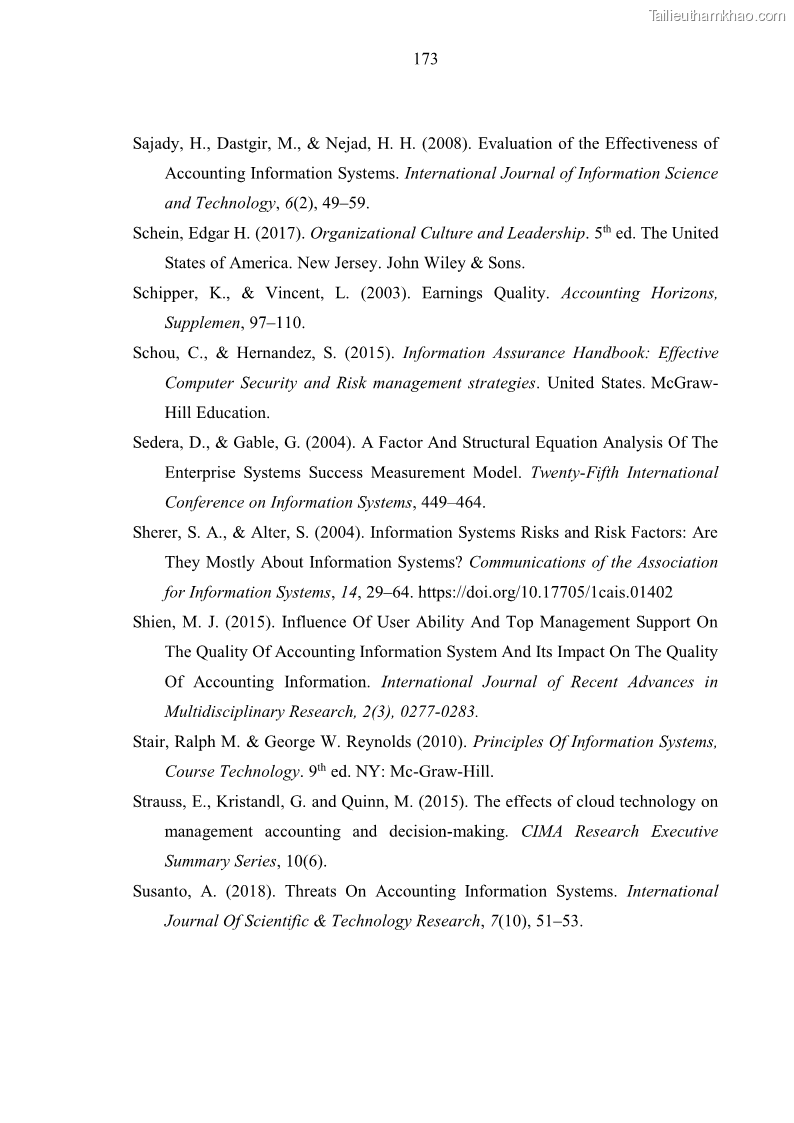 Tailieuthamkhao.com

173

Sajady, H., Dastgir, M., & Nejad, H. H. (2008). Evaluation of the Effectiveness of Accounting Information Systems. International Journal of Information Science and Technology, 6(2), 49–59.

Schein, Edgar H. (2017). Organizational Culture and Leadership. 5$^{th}$ ed. The United States of America. New Jersey. John Wiley & Sons.

Schipper, K., & Vincent, L. (2003). Earnings Quality. Accounting Horizons, Supplemen, 97–110.

Schou, C., & Hernandez, S. (2015). Information Assurance Handbook: Effective Computer Security and Risk management strategies. United States. McGraw-Hill Education.

Sedera, D., & Gable, G. (2004). A Factor And Structural Equation Analysis Of The Enterprise Systems Success Measurement Model. Twenty-Fifth International Conference on Information Systems, 449–464.

Sherer, S. A., & Alter, S. (2004). Information Systems Risks and Risk Factors: Are They Mostly About Information Systems? Communications of the Association for Information Systems, 14, 29–64. https://doi.org/10.17705/1cais.01402

Shien, M. J. (2015). Influence Of User Ability And Top Management Support On The Quality Of Accounting Information System And Its Impact On The Quality Of Accounting Information. International Journal of Recent Advances in Multidisciplinary Research, 2(3), 0277-0283.

Stair, Ralph M. & George W. Reynolds (2010). Principles Of Information Systems, Course Technology. 9$^{th}$ ed. NY: Mc-Graw-Hill.

Strauss, E., Kristandl, G. and Quinn, M. (2015). The effects of cloud technology on management accounting and decision-making. CIMA Research Executive Summary Series, 10(6).

Susanto, A. (2018). Threats On Accounting Information Systems. International Journal Of Scientific & Technology Research, 7(10), 51–53.